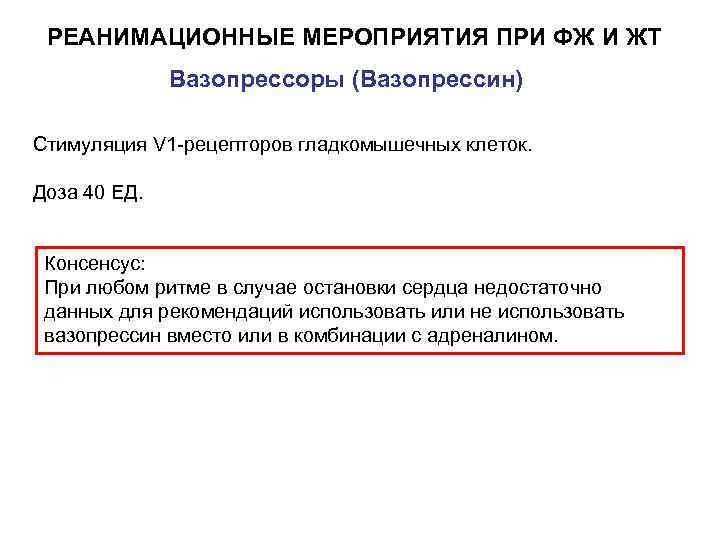 РЕАНИМАЦИОННЫЕ МЕРОПРИЯТИЯ ПРИ ФЖ И ЖТ

Вазопрессоры (Вазопрессин)

Стимуляция V1-рецепторов гладкомышечных клеток.

Доза 40 ЕД.

Консенсус:
При любом ритме в случае остановки сердца недостаточно данных для рекомендаций использовать или не использовать вазопрессин вместо или в комбинации с адреналином.